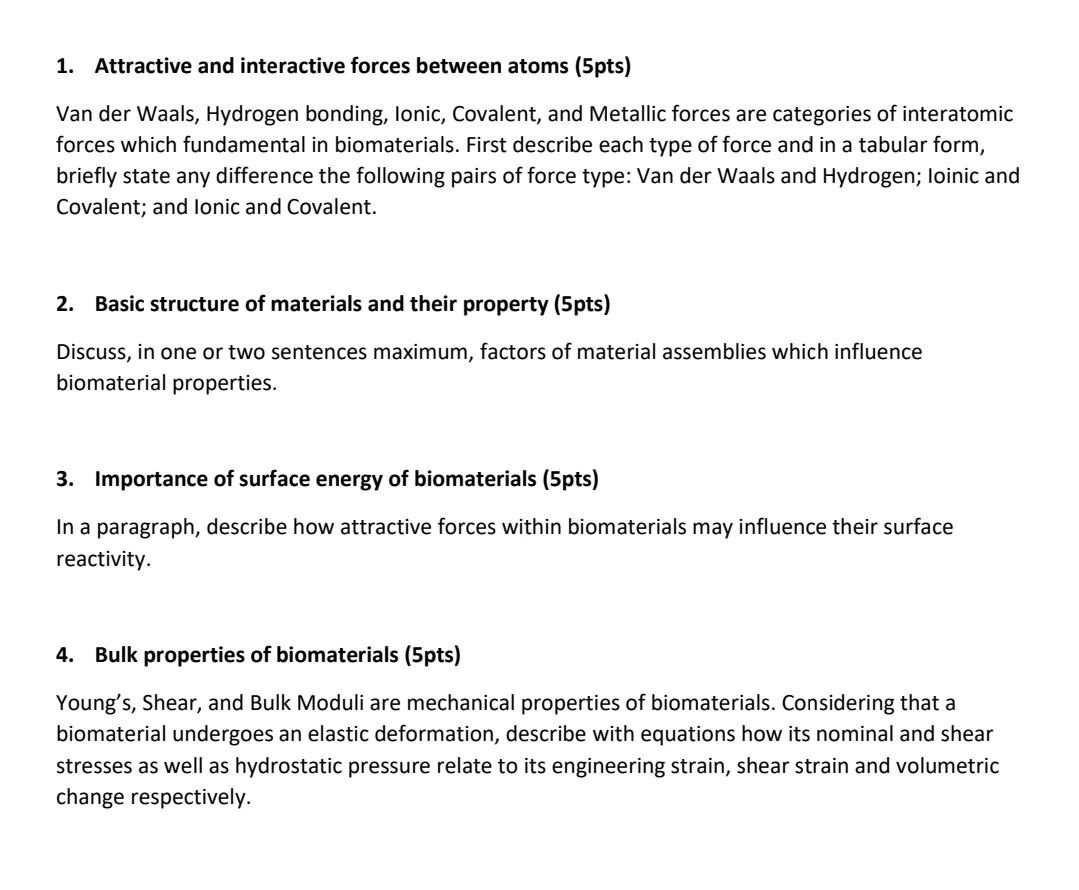 1. Attractive and interactive forces between atoms (5pts)

Van der Waals, Hydrogen bonding, Ionic, Covalent, and Metallic forces are categories of interatomic forces which fundamental in biomaterials. First describe each type of force and in a tabular form, briefly state any difference the following pairs of force type: Van der Waals and Hydrogen; Ioinic and Covalent; and Ionic and Covalent.

2. Basic structure of materials and their property (5pts)

Discuss, in one or two sentences maximum, factors of material assemblies which influence biomaterial properties.

3. Importance of surface energy of biomaterials (5pts)

In a paragraph, describe how attractive forces within biomaterials may influence their surface reactivity.

4. Bulk properties of biomaterials (5pts)

Young's, Shear, and Bulk Moduli are mechanical properties of biomaterials. Considering that a biomaterial undergoes an elastic deformation, describe with equations how its nominal and shear stresses as well as hydrostatic pressure relate to its engineering strain, shear strain and volumetric change respectively.